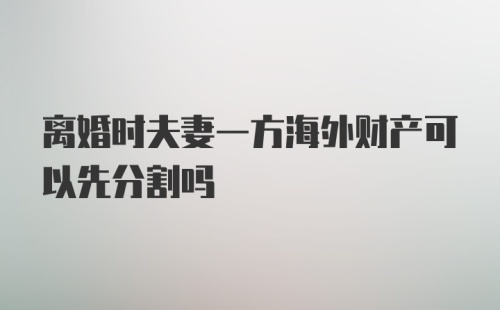 离婚时夫妻一方海外财产可以先分割吗